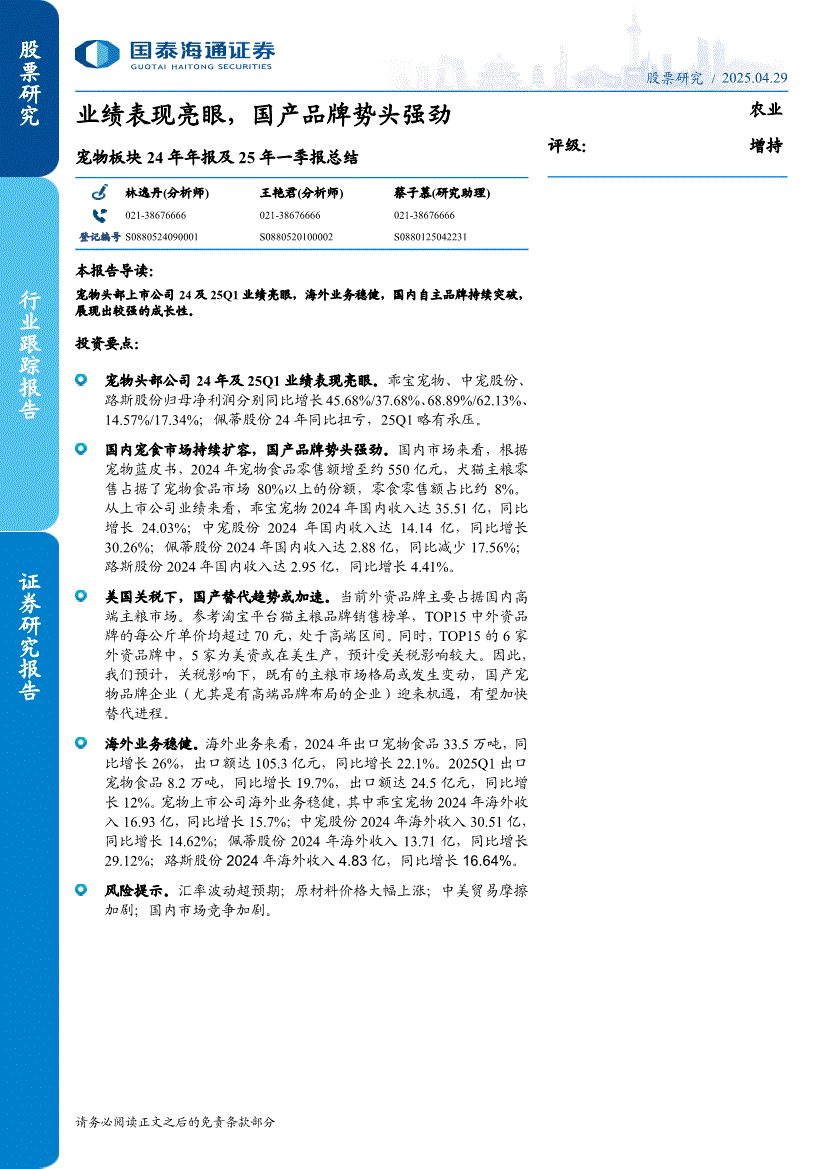 股票研究

行业跟踪报告

证券研究报告

国泰海通证券
GUOTAI HAITONG SECURITIES

股票研究 / 2025.04.29

业绩表现亮眼，国产品牌势头强劲

宠物板块 24 年年报及 25 年一季报总结

农业

评级: 增持

| | 林逸丹(分析师) | 王艳君(分析师) | 蔡子慕(研究助理) |
|---|---|---|---|
| | 021-38676666 | 021-38676666 | 021-38676666 |
| 登记编号 | S0880524090001 | S0880520100002 | S0880125042231 |

本报告导读:

宠物头部上市公司 24 及 25Q1 业绩亮眼，海外业务稳健，国内自主品牌持续突破，展现出较强的成长性。

投资要点:

宠物头部公司 24 年及 25Q1 业绩表现亮眼。乖宝宠物、中宠股份、路斯股份归母净利润分别同比增长 45.68%/37.68%、68.89%/62.13%、14.57%/17.34%；佩蒂股份 24 年同比扭亏，25Q1 略有承压。

国内宠食市场持续扩容，国产品牌势头强劲。国内市场来看，根据宠物蓝皮书，2024 年宠物食品零售额增至约 550 亿元，犬猫主粮零售占据了宠物食品市场 80%以上的份额，零食零售额占比约 8%。从上市公司业绩来看，乖宝宠物 2024 年国内收入达 35.51 亿，同比增长 24.03%；中宠股份 2024 年国内收入达 14.14 亿，同比增长 30.26%；佩蒂股份 2024 年国内收入达 2.88 亿，同比减少 17.56%；路斯股份 2024 年国内收入达 2.95 亿，同比增长 4.41%。

美国关税下，国产替代趋势或加速。当前外资品牌主要占据国内高端主粮市场。参考淘宝平台猫主粮品牌销售榜单，TOP15 中外资品牌的每公斤单价均超过 70 元，处于高端区间。同时，TOP15 的 6 家外资品牌中，5 家为美资或在美生产，预计受关税影响较大。因此，我们预计，关税影响下，既有的主粮市场格局或发生变动，国产宠物品牌企业（尤其是有高端品牌布局的企业）迎来机遇，有望加快替代进程。

海外业务稳健。海外业务来看，2024 年出口宠物食品 33.5 万吨，同比增长 26%，出口额达 105.3 亿元，同比增长 22.1%。2025Q1 出口宠物食品 8.2 万吨，同比增长 19.7%，出口额达 24.5 亿元，同比增长 12%。宠物上市公司海外业务稳健，其中乖宝宠物 2024 年海外收入 16.93 亿，同比增长 15.7%；中宠股份 2024 年海外收入 30.51 亿，同比增长 14.62%；佩蒂股份 2024 年海外收入 13.71 亿，同比增长 29.12%；路斯股份 2024 年海外收入 4.83 亿，同比增长 16.64%。

风险提示。汇率波动超预期；原材料价格大幅上涨；中美贸易摩擦加剧；国内市场竞争加剧。

请务必阅读正文之后的免责条款部分